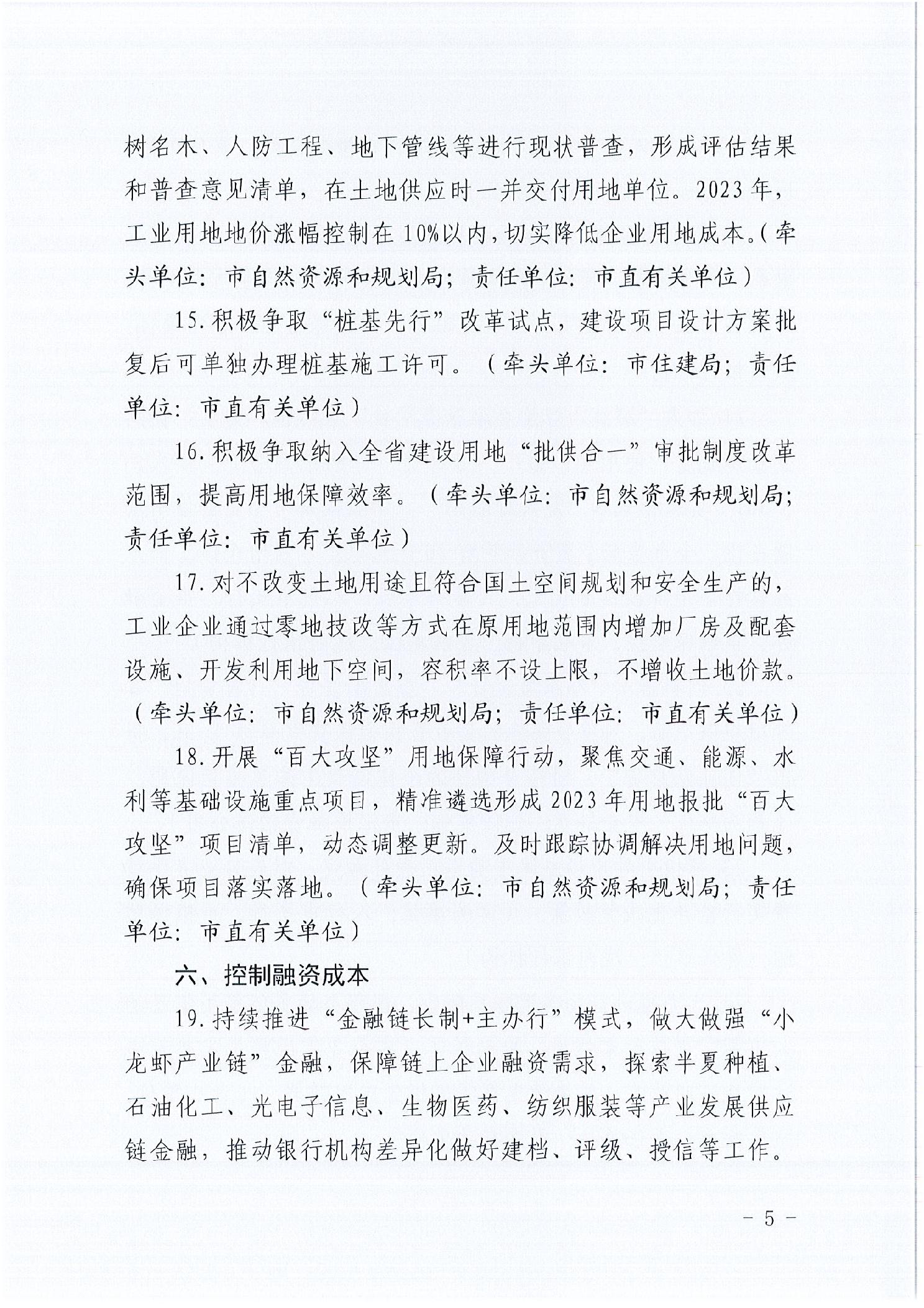 树名木、人防工程、地下管线等进行现状普查，形成评估结果和普查意见清单，在土地供应时一并交付用地单位。2023年，工业用地地价涨幅控制在10%以内，切实降低企业用地成本。（牵头单位：市自然资源和规划局；责任单位：市直有关单位）

15.积极争取“桩基先行”改革试点，建设项目设计方案批复后可单独办理桩基施工许可。（牵头单位：市住建局；责任单位：市直有关单位）

16.积极争取纳入全省建设用地“批供合一”审批制度改革范围，提高用地保障效率。（牵头单位：市自然资源和规划局；责任单位：市直有关单位）

17.对不改变土地用途且符合国土空间规划和安全生产的，工业企业通过零地技改等方式在原用地范围内增加厂房及配套设施、开发利用地下空间，容积率不设上限，不增收土地价款。（牵头单位：市自然资源和规划局；责任单位：市直有关单位）

18.开展“百大攻坚”用地保障行动，聚焦交通、能源、水利等基础设施重点项目，精准遴选形成2023年用地报批“百大攻坚”项目清单，动态调整更新。及时跟踪协调解决用地问题，确保项目落实落地。（牵头单位：市自然资源和规划局；责任单位：市直有关单位）

六、控制融资成本

19.持续推进“金融链长制+主办行”模式，做大做强“小龙虾产业链”金融，保障链上企业融资需求，探索半夏种植、石油化工、光电子信息、生物医药、纺织服装等产业发展供应链金融，推动银行机构差异化做好建档、评级、授信等工作。

- 5 -